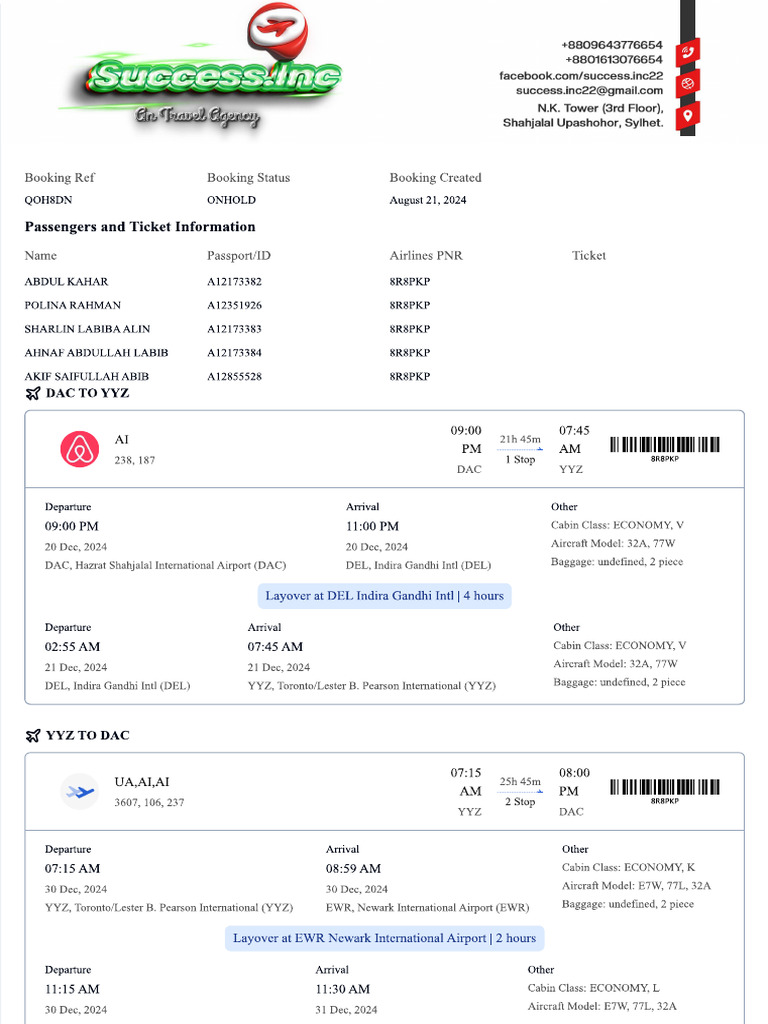 Success.Inc
An Travel Agency

+8809643776654
+8801613076654
facebook.com/success.inc22
success.inc22@gmail.com
N.K. Tower (3rd Floor), Shahjalal Upashohor, Sylhet.

| Booking Ref | Booking Status | Booking Created |
|---|---|---|
| QOH8DN | ONHOLD | August 21, 2024 |

Passengers and Ticket Information

| Name | Passport/ID | Airlines PNR | Ticket |
|---|---|---|---|
| ABDUL KAHAR | A12173382 | 8R8PKP | |
| POLINA RAHMAN | A12351926 | 8R8PKP | |
| SHARLIN LABIBA ALIN | A12173383 | 8R8PKP | |
| AHNAF ABDULLAH LABIB | A12173384 | 8R8PKP | |
| AKIF SAIFULLAH ABIB | A12855528 | 8R8PKP | |

DAC TO YYZ

AI
238, 187

09:00 PM DAC
21h 45m
1 Stop
07:45 AM YYZ
8R8PKP

Departure
09:00 PM
20 Dec, 2024
DAC, Hazrat Shahjalal International Airport (DAC)

Arrival
11:00 PM
20 Dec, 2024
DEL, Indira Gandhi Intl (DEL)

Other
Cabin Class: ECONOMY, V
Aircraft Model: 32A, 77W
Baggage: undefined, 2 piece

Layover at DEL Indira Gandhi Intl | 4 hours

Departure
02:55 AM
21 Dec, 2024
DEL, Indira Gandhi Intl (DEL)

Arrival
07:45 AM
21 Dec, 2024
YYZ, Toronto/Lester B. Pearson International (YYZ)

Other
Cabin Class: ECONOMY, V
Aircraft Model: 32A, 77W
Baggage: undefined, 2 piece

YYZ TO DAC

UA,AI,AI
3607, 106, 237

07:15 AM YYZ
25h 45m
2 Stop
08:00 PM DAC
8R8PKP

Departure
07:15 AM
30 Dec, 2024
YYZ, Toronto/Lester B. Pearson International (YYZ)

Arrival
08:59 AM
30 Dec, 2024
EWR, Newark International Airport (EWR)

Other
Cabin Class: ECONOMY, K
Aircraft Model: E7W, 77L, 32A
Baggage: undefined, 2 piece

Layover at EWR Newark International Airport | 2 hours

Departure
11:15 AM
30 Dec, 2024

Arrival
11:30 AM
31 Dec, 2024

Other
Cabin Class: ECONOMY, L
Aircraft Model: E7W, 77L, 32A